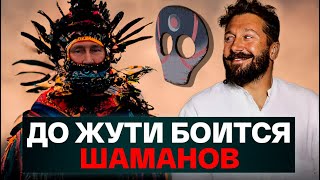 ДО ЖУТИ БОИТСЯ
ШАМАНОВ